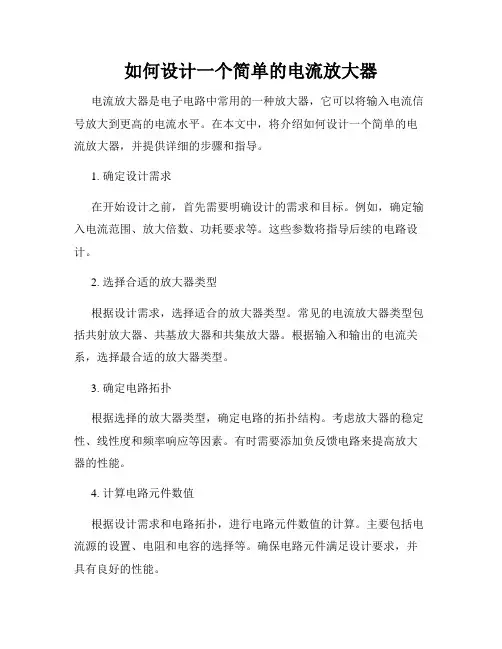 如何设计一个简单的电流放大器

电流放大器是电子电路中常用的一种放大器，它可以将输入电流信号放大到更高的电流水平。在本文中，将介绍如何设计一个简单的电流放大器，并提供详细的步骤和指导。

1. 确定设计需求

在开始设计之前，首先需要明确设计的需求和目标。例如，确定输入电流范围、放大倍数、功耗要求等。这些参数将指导后续的电路设计。

2. 选择合适的放大器类型

根据设计需求，选择适合的放大器类型。常见的电流放大器类型包括共射放大器、共基放大器和共集放大器。根据输入和输出的电流关系，选择最合适的放大器类型。

3. 确定电路拓扑

根据选择的放大器类型，确定电路的拓扑结构。考虑放大器的稳定性、线性度和频率响应等因素。有时需要添加负反馈电路来提高放大器的性能。

4. 计算电路元件数值

根据设计需求和电路拓扑，进行电路元件数值的计算。主要包括电流源的设置、电阻和电容的选择等。确保电路元件满足设计要求，并具有良好的性能。